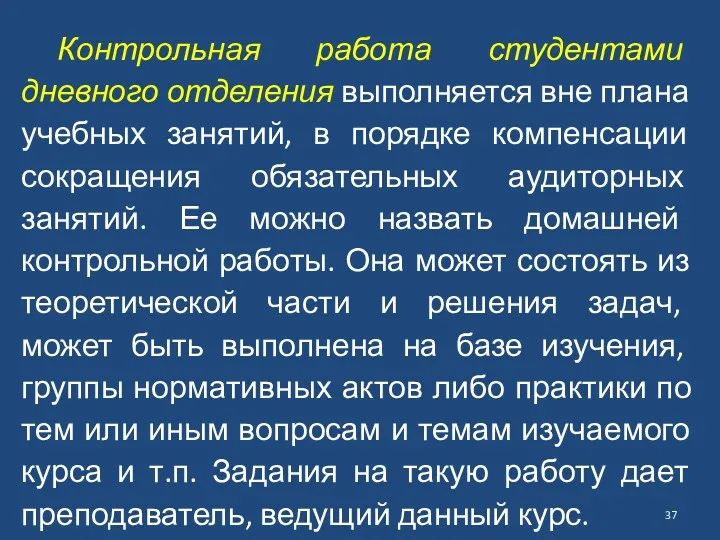 Контрольная работа студентами дневного отделения выполняется вне плана учебных занятий, в порядке компенсации сокращения обязательных аудиторных занятий. Ее можно назвать домашней контрольной работы. Она может состоять из теоретической части и решения задач, может быть выполнена на базе изучения, группы нормативных актов либо практики по тем или иным вопросам и темам изучаемого курса и т.п. Задания на такую работу дает преподаватель, ведущий данный курс.

37